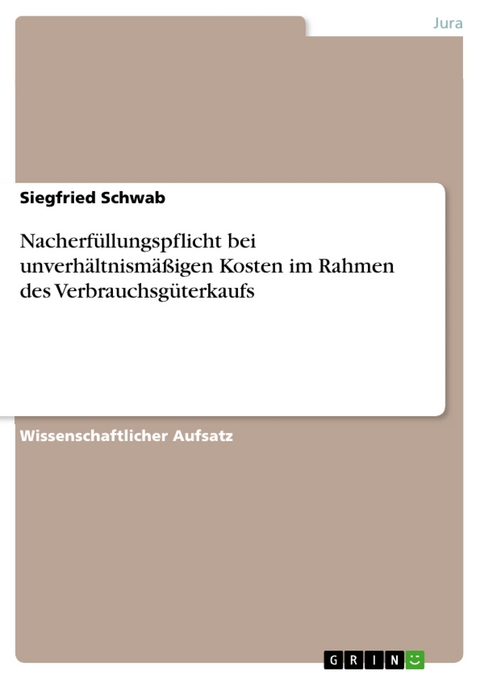 Jura

Siegfried Schwab

Nacherfüllungspflicht bei unverhältnismäßigen Kosten im Rahmen des Verbrauchsgüterkaufs

Wissenschaftlicher Aufsatz

GRIN